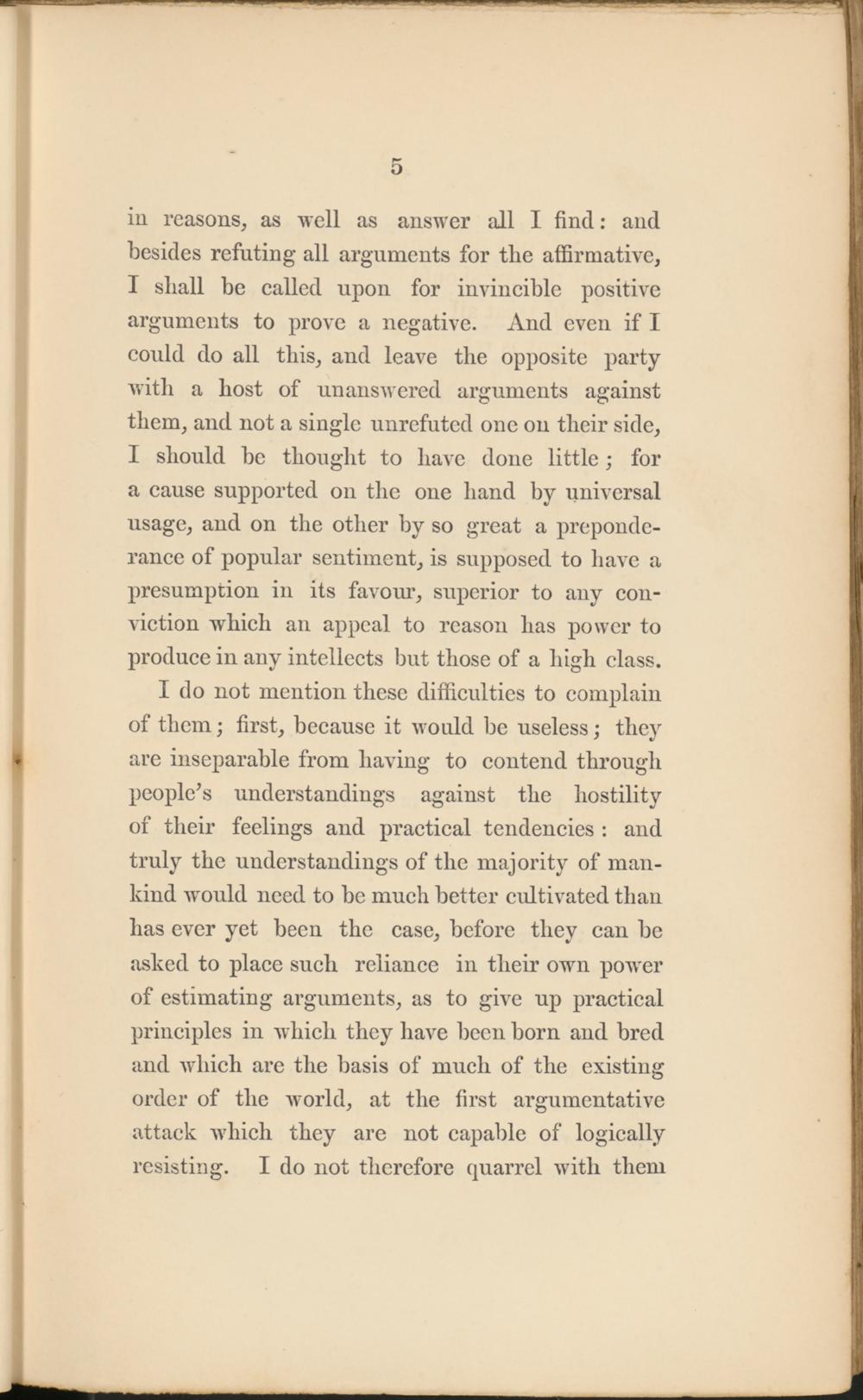 5

in reasons, as well as answer all I find: and besides refuting all arguments for the affirmative, I shall be called upon for invincible positive arguments to prove a negative. And even if I could do all this, and leave the opposite party with a host of unanswered arguments against them, and not a single unrefuted one on their side, I should be thought to have done little; for a cause supported on the one hand by universal usage, and on the other by so great a preponderance of popular sentiment, is supposed to have a presumption in its favour, superior to any conviction which an appeal to reason has power to produce in any intellects but those of a high class.

I do not mention these difficulties to complain of them; first, because it would be useless; they are inseparable from having to contend through people's understandings against the hostility of their feelings and practical tendencies: and truly the understandings of the majority of mankind would need to be much better cultivated than has ever yet been the case, before they can be asked to place such reliance in their own power of estimating arguments, as to give up practical principles in which they have been born and bred and which are the basis of much of the existing order of the world, at the first argumentative attack which they are not capable of logically resisting. I do not therefore quarrel with them